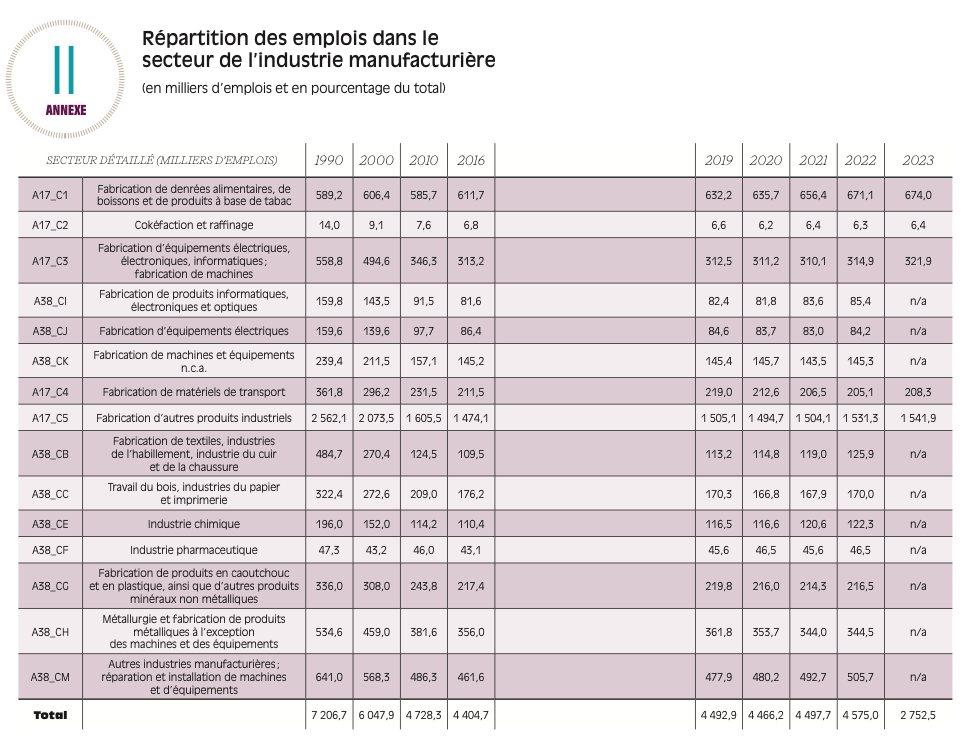 II
ANNEXE

Répartition des emplois dans le secteur de l'industrie manufacturière

(en milliers d'emplois et en pourcentage du total)

| SECTEUR DÉTAILLÉ (MILLIERS D'EMPLOIS) | | 1990 | 2000 | 2010 | 2016 | | 2019 | 2020 | 2021 | 2022 | 2023 |
|---|---|---|---|---|---|---|---|---|---|---|---|
| A17_C1 | Fabrication de denrées alimentaires, de boissons et de produits à base de tabac | 589,2 | 606,4 | 585,7 | 611,7 | | 632,2 | 635,7 | 656,4 | 671,1 | 674,0 |
| A17_C2 | Cokéfaction et raffinage | 14,0 | 9,1 | 7,6 | 6,8 | | 6,6 | 6,2 | 6,4 | 6,3 | 6,4 |
| A17_C3 | Fabrication d'équipements électriques, électroniques, informatiques ; fabrication de machines | 558,8 | 494,6 | 346,3 | 313,2 | | 312,5 | 311,2 | 310,1 | 314,9 | 321,9 |
| A38_CI | Fabrication de produits informatiques, électroniques et optiques | 159,8 | 143,5 | 91,5 | 81,6 | | 82,4 | 81,8 | 83,6 | 85,4 | n/a |
| A38_CJ | Fabrication d'équipements électriques | 159,6 | 139,6 | 97,7 | 86,4 | | 84,6 | 83,7 | 83,0 | 84,2 | n/a |
| A38_CK | Fabrication de machines et équipements n.c.a. | 239,4 | 211,5 | 157,1 | 145,2 | | 145,4 | 145,7 | 143,5 | 145,3 | n/a |
| A17_C4 | Fabrication de matériels de transport | 361,8 | 296,2 | 231,5 | 211,5 | | 219,0 | 212,6 | 206,5 | 205,1 | 208,3 |
| A17_C5 | Fabrication d'autres produits industriels | 2 562,1 | 2 073,5 | 1 605,5 | 1 474,1 | | 1 505,1 | 1 494,7 | 1 504,1 | 1 531,3 | 1 541,9 |
| A38_CB | Fabrication de textiles, industries de l'habillement, industrie du cuir et de la chaussure | 484,7 | 270,4 | 124,5 | 109,5 | | 113,2 | 114,8 | 119,0 | 125,9 | n/a |
| A38_CC | Travail du bois, industries du papier et imprimerie | 322,4 | 272,6 | 209,0 | 176,2 | | 170,3 | 166,8 | 167,9 | 170,0 | n/a |
| A38_CE | Industrie chimique | 196,0 | 152,0 | 114,2 | 110,4 | | 116,5 | 116,6 | 120,6 | 122,3 | n/a |
| A38_CF | Industrie pharmaceutique | 47,3 | 43,2 | 46,0 | 43,1 | | 45,6 | 46,5 | 45,6 | 46,5 | n/a |
| A38_CG | Fabrication de produits en caoutchouc et en plastique, ainsi que d'autres produits minéraux non métalliques | 336,0 | 308,0 | 243,8 | 217,4 | | 219,8 | 216,0 | 214,3 | 216,5 | n/a |
| A38_CH | Métallurgie et fabrication de produits métalliques à l'exception des machines et des équipements | 534,6 | 459,0 | 381,6 | 356,0 | | 361,8 | 353,7 | 344,0 | 344,5 | n/a |
| A38_CM | Autres industries manufacturières ; réparation et installation de machines et d'équipements | 641,0 | 568,3 | 486,3 | 461,6 | | 477,9 | 480,2 | 492,7 | 505,7 | n/a |
| Total | | 7 206,7 | 6 047,9 | 4 728,3 | 4 404,7 | | 4 492,9 | 4 466,2 | 4 497,7 | 4 575,0 | 2 752,5 |